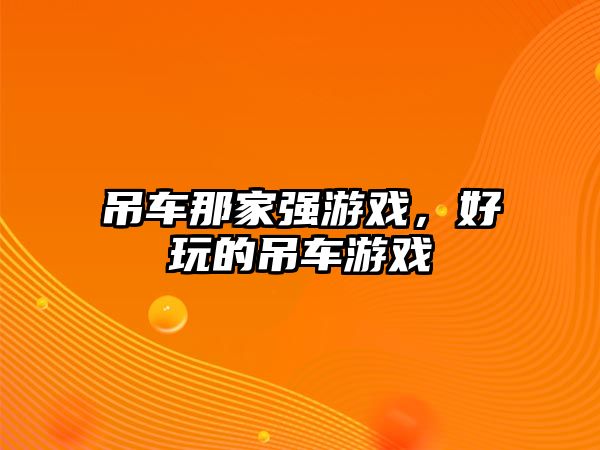 吊车那家强游戏，好玩的吊车游戏